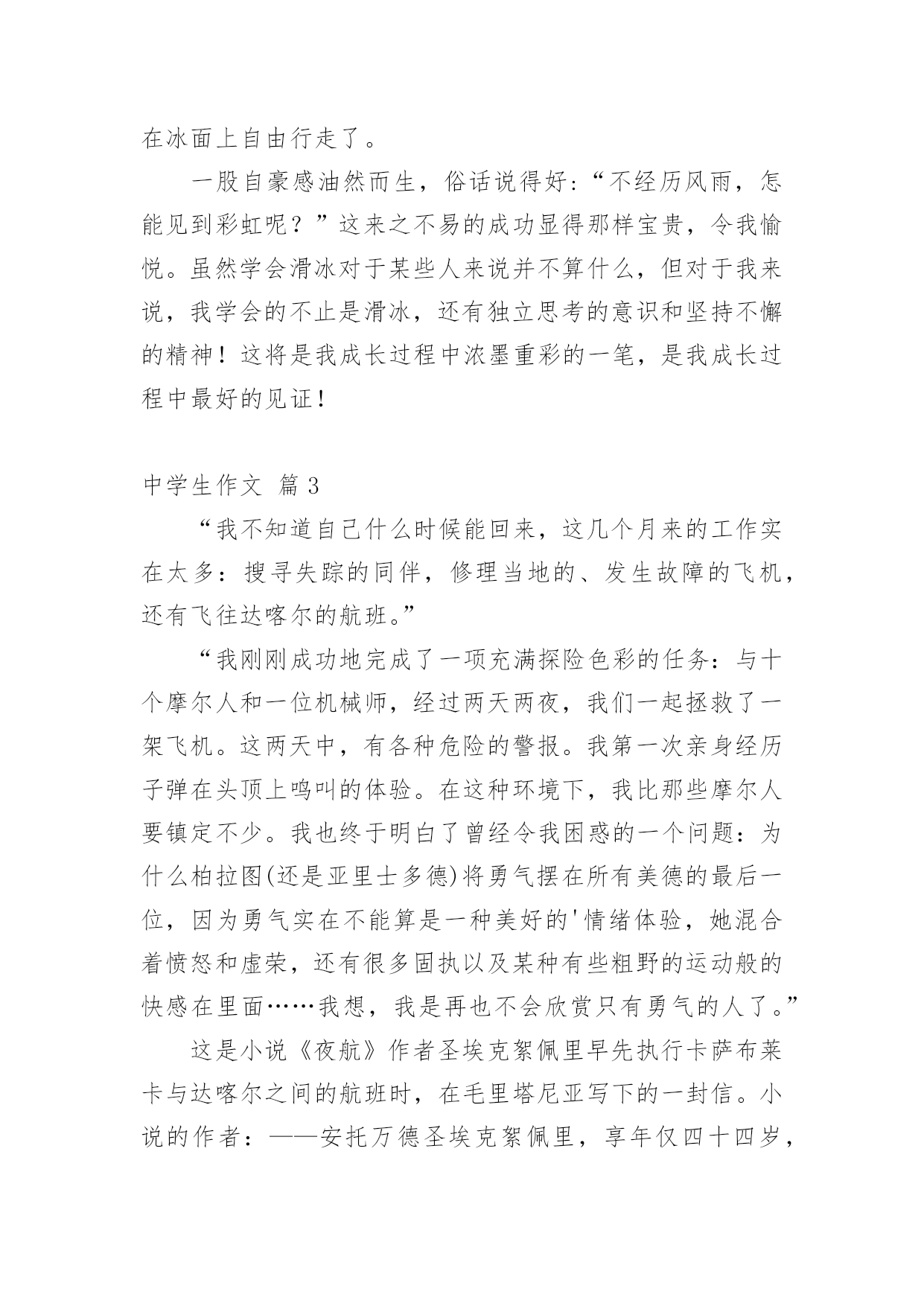 在冰面上自由行走了。

一股自豪感油然而生，俗话说得好：“不经历风雨，怎能见到彩虹呢？”这来之不易的成功显得那样宝贵，令我愉悦。虽然学会滑冰对于某些人来说并不算什么，但对于我来说，我学会的不止是滑冰，还有独立思考的意识和坚持不懈的精神！这将是我成长过程中浓墨重彩的一笔，是我成长过程中最好的见证！

中学生作文 篇3

“我不知道自己什么时候能回来，这几个月来的工作实在太多：搜寻失踪的同伴，修理当地的、发生故障的飞机，还有飞往达喀尔的航班。”

“我刚刚成功地完成了一项充满探险色彩的任务：与十个摩尔人和一位机械师，经过两天两夜，我们一起拯救了一架飞机。这两天中，有各种危险的警报。我第一次亲身经历子弹在头顶上鸣叫的体验。在这种环境下，我比那些摩尔人要镇定不少。我也终于明白了曾经令我困惑的一个问题：为什么柏拉图(还是亚里士多德)将勇气摆在所有美德的最后一位，因为勇气实在不能算是一种美好的'情绪体验，她混合着愤怒和虚荣，还有很多固执以及某种有些粗野的运动般的快感在里面……我想，我是再也不会欣赏只有勇气的人了。”

这是小说《夜航》作者圣埃克絮佩里早先执行卡萨布莱卡与达喀尔之间的航班时，在毛里塔尼亚写下的一封信。小说的作者：——安托万德圣埃克絮佩里，享年仅四十四岁，